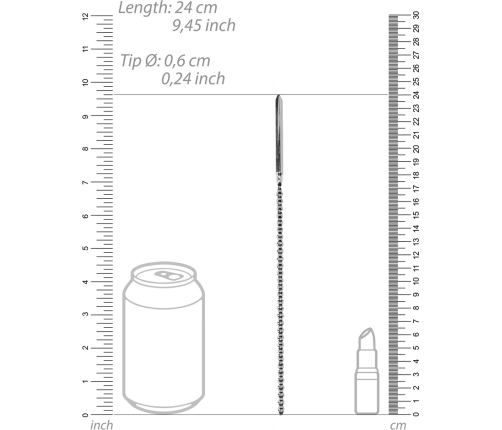 Length: 24 cm
9,45 inch

Tip Ø: 0,6 cm
0,24 inch

12
11
10
9
8
7
6
5
4
3
2
1
0
inch

30
29
28
27
26
25
24
23
22
21
20
19
18
17
16
15
14
13
12
11
10
9
8
7
6
5
4
3
2
1
0
cm